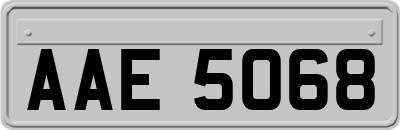 AAE 5068